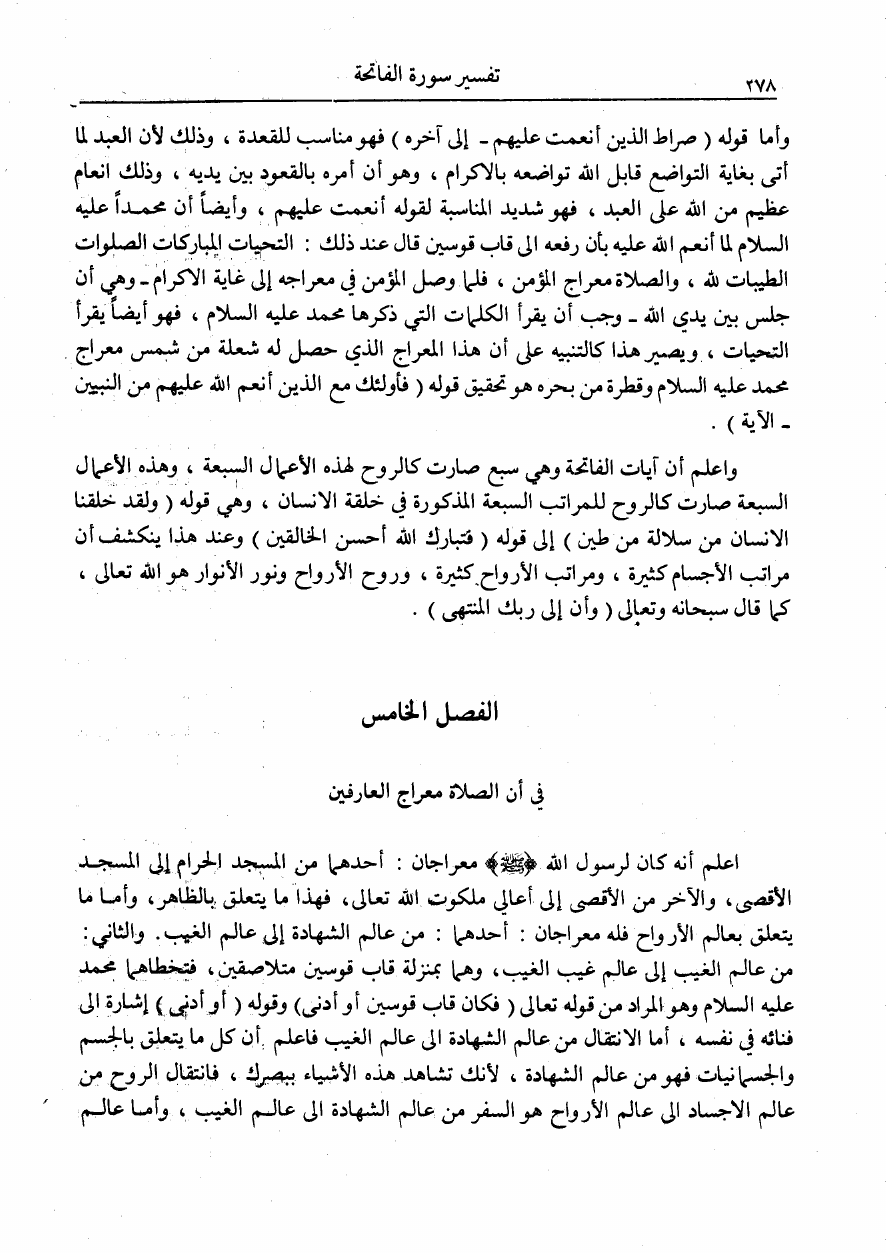 ٢٧٨ تفسير سورة الفاتحة

وأما قوله ( صراط الذين أنعمت عليهم ـ إلى آخره ) فهو مناسب للقعدة ، وذلك لأن العبد لما أتى بغاية التواضع قابل الله تواضعه بالاكرام ، وهو أن أمره بالقعود بين يديه ، وذلك انعام عظيم من الله على العبد ، فهو شديد المناسبة لقوله أنعمت عليهم ، وأيضاً أن محمداً عليه السلام لما أنعم الله عليه بأن رفعه الى قاب قوسين قال عند ذلك : التحيات المباركات الصلوات الطيبات لله ، والصلاة معراج المؤمن ، فلما وصل المؤمن في معراجه إلى غاية الاكرام ـ وهي أن جلس بين يدي الله ـ وجب أن يقرأ الكلمات التي ذكرها محمد عليه السلام ، فهو أيضاً يقرأ التحيات ، ويصير هذا كالتنبيه على أن هذا المعراج الذي حصل له شعلة من شمس معراج محمد عليه السلام وقطرة من بحره هو تحقيق قوله ( فأولئك مع الذين أنعم الله عليهم من النبيين ـ الآية ) .

واعلم أن آيات الفاتحة وهي سبع صارت كالروح لهذه الأعمال السبعة ، وهذه الأعمال السبعة صارت كالروح للمراتب السبعة المذكورة في خلقة الانسان ، وهي قوله ( ولقد خلقنا الانسان من سلالة من طين ) إلى قوله ( فتبارك الله أحسن الخالقين ) وعند هذا ينكشف أن مراتب الأجسام كثيرة ، ومراتب الأرواح كثيرة ، وروح الأرواح ونور الأنوار هو الله تعالى ، كما قال سبحانه وتعالى ( وأن إلى ربك المنتهى ) .

الفصل الخامس

في أن الصلاة معراج العارفين

اعلم أنه كان لرسول الله ﴿ﷺ﴾ معراجان : أحدهما من المسجد الحرام إلى المسجد الأقصى ، والآخر من الأقصى إلى أعالي ملكوت الله تعالى ، فهذا ما يتعلق بالظاهر ، وأما ما يتعلق بعالم الأرواح فله معراجان : أحدهما : من عالم الشهادة إلى عالم الغيب . والثاني : من عالم الغيب إلى عالم غيب الغيب ، وهما بمنزلة قاب قوسين متلاصقين ، فتخطاهما محمد عليه السلام وهو المراد من قوله تعالى ( فكان قاب قوسين أو أدنى ) وقوله ( أو أدنى ) إشارة الى فنائه في نفسه ، أما الانتقال من عالم الشهادة الى عالم الغيب فاعلم أن كل ما يتعلق بالجسم والجسمانيات فهو من عالم الشهادة ، لأنك تشاهد هذه الأشياء ببصرك ، فانتقال الروح من عالم الاجساد الى عالم الأرواح هو السفر من عالم الشهادة الى عالم الغيب ، وأما عالم